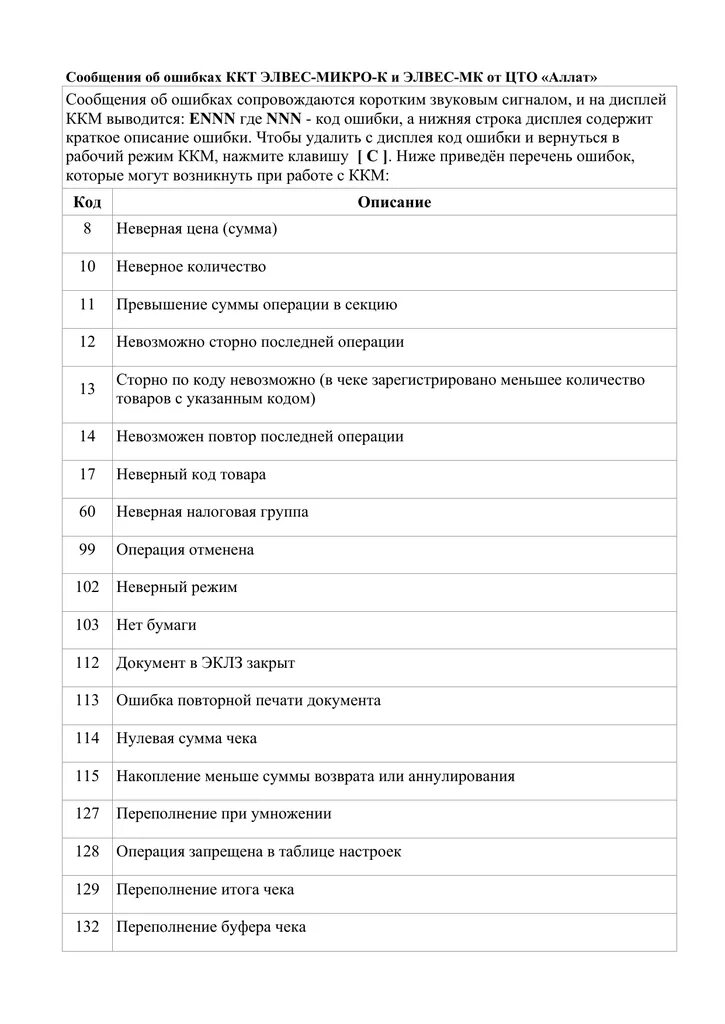 Сообщения об ошибках ККТ ЭЛВЕС-МИКРО-К и ЭЛВЕС-МК от ЦТО «Аллат»

Сообщения об ошибках сопровождаются коротким звуковым сигналом, и на дисплей ККМ выводится: ENNN где NNN - код ошибки, а нижняя строка дисплея содержит краткое описание ошибки. Чтобы удалить с дисплея код ошибки и вернуться в рабочий режим ККМ, нажмите клавишу [ С ]. Ниже приведён перечень ошибок, которые могут возникнуть при работе с ККМ:

| Код | Описание |
|---|---|
| 8 | Неверная цена (сумма) |
| 10 | Неверное количество |
| 11 | Превышение суммы операции в секцию |
| 12 | Невозможно сторно последней операции |
| 13 | Сторно по коду невозможно (в чеке зарегистрировано меньшее количество товаров с указанным кодом) |
| 14 | Невозможен повтор последней операции |
| 17 | Неверный код товара |
| 60 | Неверная налоговая группа |
| 99 | Операция отменена |
| 102 | Неверный режим |
| 103 | Нет бумаги |
| 112 | Документ в ЭКЛЗ закрыт |
| 113 | Ошибка повторной печати документа |
| 114 | Нулевая сумма чека |
| 115 | Накопление меньше суммы возврата или аннулирования |
| 127 | Переполнение при умножении |
| 128 | Операция запрещена в таблице настроек |
| 129 | Переполнение итога чека |
| 132 | Переполнение буфера чека |